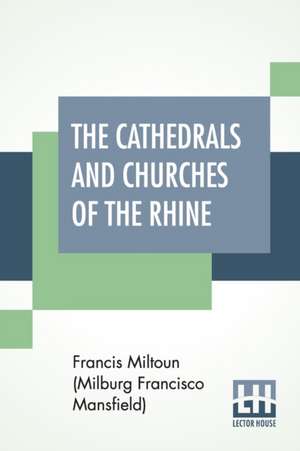 THE CATHEDRALS AND CHURCHES OF THE RHINE

Francis Miltoun (Milburg Francisco Mansfield)

LH
LECTOR HOUSE